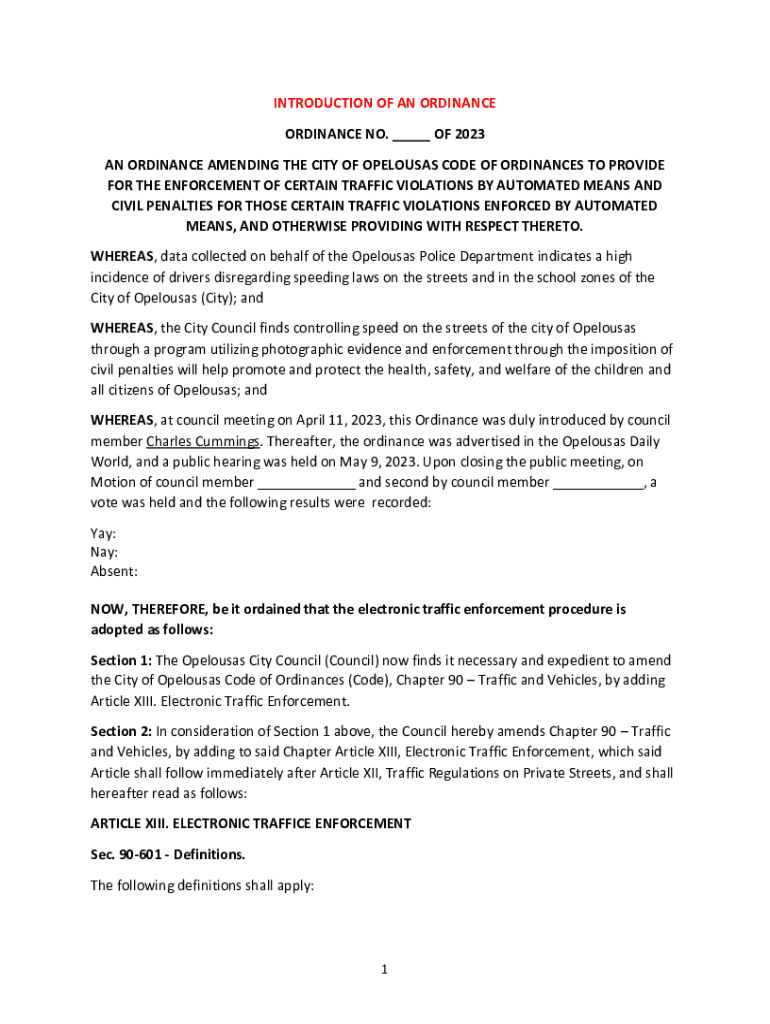 INTRODUCTION OF AN ORDINANCE

ORDINANCE NO. _____ OF 2023

AN ORDINANCE AMENDING THE CITY OF OPELOUSAS CODE OF ORDINANCES TO PROVIDE FOR THE ENFORCEMENT OF CERTAIN TRAFFIC VIOLATIONS BY AUTOMATED MEANS AND CIVIL PENALTIES FOR THOSE CERTAIN TRAFFIC VIOLATIONS ENFORCED BY AUTOMATED MEANS, AND OTHERWISE PROVIDING WITH RESPECT THERETO.

WHEREAS, data collected on behalf of the Opelousas Police Department indicates a high incidence of drivers disregarding speeding laws on the streets and in the school zones of the City of Opelousas (City); and

WHEREAS, the City Council finds controlling speed on the streets of the city of Opelousas through a program utilizing photographic evidence and enforcement through the imposition of civil penalties will help promote and protect the health, safety, and welfare of the children and all citizens of Opelousas; and

WHEREAS, at council meeting on April 11, 2023, this Ordinance was duly introduced by council member Charles Cummings. Thereafter, the ordinance was advertised in the Opelousas Daily World, and a public hearing was held on May 9, 2023. Upon closing the public meeting, on Motion of council member _____________ and second by council member ____________, a vote was held and the following results were recorded:

Yay:
Nay:
Absent:

NOW, THEREFORE, be it ordained that the electronic traffic enforcement procedure is adopted as follows:

Section 1: The Opelousas City Council (Council) now finds it necessary and expedient to amend the City of Opelousas Code of Ordinances (Code), Chapter 90 – Traffic and Vehicles, by adding Article XIII. Electronic Traffic Enforcement.

Section 2: In consideration of Section 1 above, the Council hereby amends Chapter 90 – Traffic and Vehicles, by adding to said Chapter Article XIII, Electronic Traffic Enforcement, which said Article shall follow immediately after Article XII, Traffic Regulations on Private Streets, and shall hereafter read as follows:

ARTICLE XIII. ELECTRONIC TRAFFICE ENFORCEMENT

Sec. 90-601 - Definitions.

The following definitions shall apply:

1